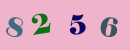 8 2 5 6